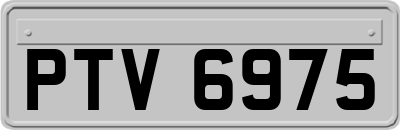 PTV 6975